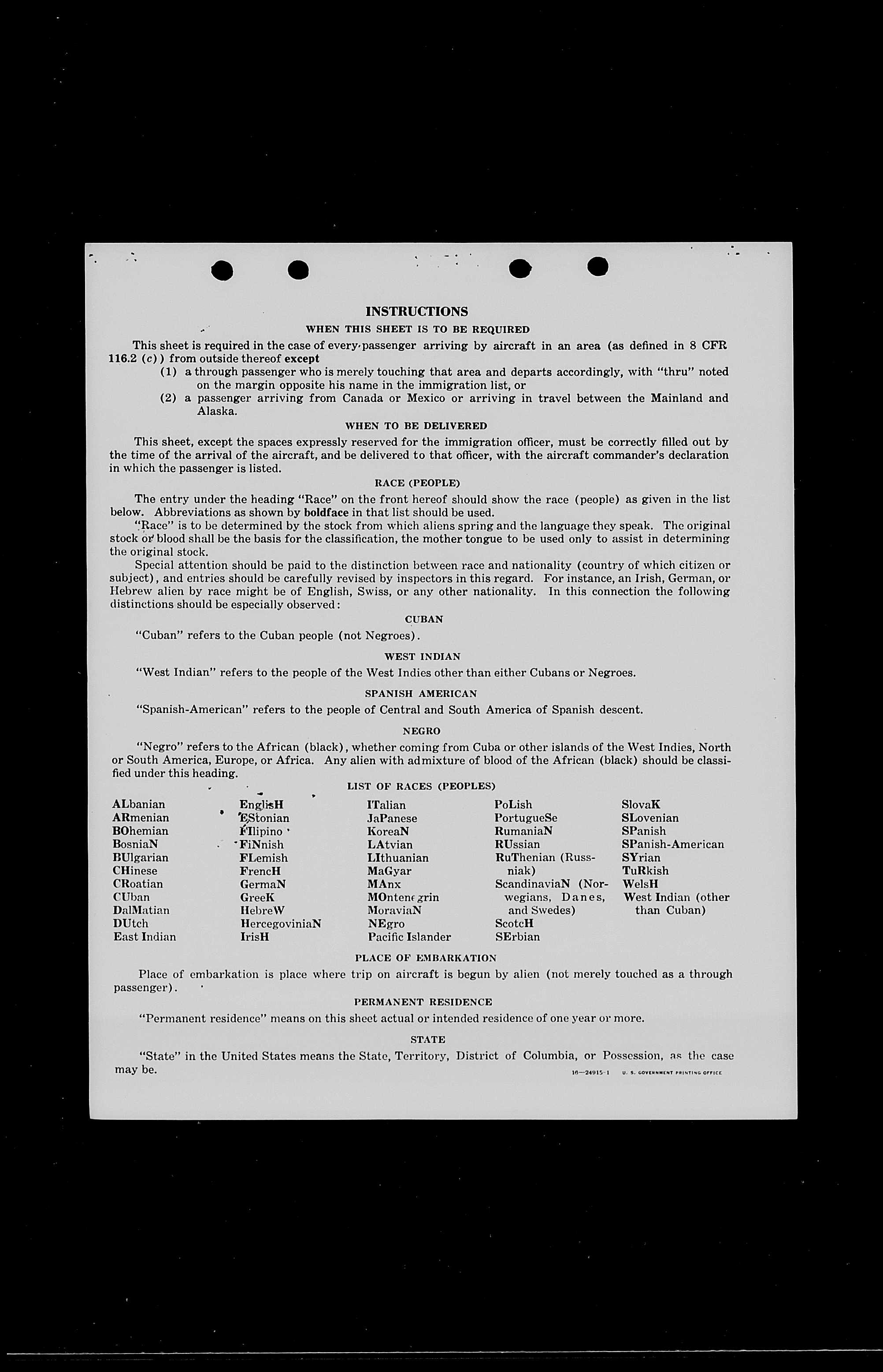 INSTRUCTIONS

WHEN THIS SHEET IS TO BE REQUIRED

This sheet is required in the case of every passenger arriving by aircraft in an area (as defined in 8 CFR 116.2 (c)) from outside thereof except

(1) a through passenger who is merely touching that area and departs accordingly, with "thru" noted on the margin opposite his name in the immigration list, or

(2) a passenger arriving from Canada or Mexico or arriving in travel between the Mainland and Alaska.

WHEN TO BE DELIVERED

This sheet, except the spaces expressly reserved for the immigration officer, must be correctly filled out by the time of the arrival of the aircraft, and be delivered to that officer, with the aircraft commander's declaration in which the passenger is listed.

RACE (PEOPLE)

The entry under the heading "Race" on the front hereof should show the race (people) as given in the list below. Abbreviations as shown by boldface in that list should be used.

"Race" is to be determined by the stock from which aliens spring and the language they speak. The original stock or blood shall be the basis for the classification, the mother tongue to be used only to assist in determining the original stock.

Special attention should be paid to the distinction between race and nationality (country of which citizen or subject), and entries should be carefully revised by inspectors in this regard. For instance, an Irish, German, or Hebrew alien by race might be of English, Swiss, or any other nationality. In this connection the following distinctions should be especially observed:

CUBAN

"Cuban" refers to the Cuban people (not Negroes).

WEST INDIAN

"West Indian" refers to the people of the West Indies other than either Cubans or Negroes.

SPANISH AMERICAN

"Spanish-American" refers to the people of Central and South America of Spanish descent.

NEGRO

"Negro" refers to the African (black), whether coming from Cuba or other islands of the West Indies, North or South America, Europe, or Africa. Any alien with admixture of blood of the African (black) should be classified under this heading.

LIST OF RACES (PEOPLES)

ALbanian
ARmenian
BOhemian
BosniaN
BUlgarian
CHinese
CRoatian
CUban
DalMatian
DUtch
East Indian

EnglisH
EStonian
FIlipino
FiNnish
FLemish
FrencH
GermaN
GreeK
HebreW
HercegoviniaN
IrisH

ITalian
JaPanese
KoreaN
LAtvian
LIthuanian
MaGyar
MAnx
MOntenegrin
MoraviaN
NEgro
Pacific Islander

PoLish
PortugueSe
RumaniaN
RUssian
RuThenian (Russniak)
ScandinaviaN (Norwegians, Danes, and Swedes)
ScotcH
SErbian

SlovaK
SLovenian
SPanish
SPanish-American
SYrian
TuRkish
WelsH
West Indian (other than Cuban)

PLACE OF EMBARKATION

Place of embarkation is place where trip on aircraft is begun by alien (not merely touched as a through passenger).

PERMANENT RESIDENCE

"Permanent residence" means on this sheet actual or intended residence of one year or more.

STATE

"State" in the United States means the State, Territory, District of Columbia, or Possession, as the case may be.

16—24915-1 U. S. GOVERNMENT PRINTING OFFICE